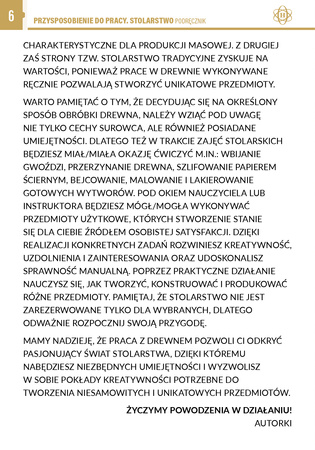 6

PRZYSPOSOBIENIE DO PRACY. STOLARSTWO PODRĘCZNIK

CHARAKTERYSTYCZNE DLA PRODUKCJI MASOWEJ. Z DRUGIEJ ZAŚ STRONY TZW. STOLARSTWO TRADYCYJNE ZYSKUJE NA WARTOŚCI, PONIEWAŻ PRACE W DREWNIE WYKONYWANE RĘCZNIE POZWALAJĄ STWORZYĆ UNIKATOWE PRZEDMIOTY.

WARTO PAMIĘTAĆ O TYM, ŻE DECYDUJĄC SIĘ NA OKREŚLONY SPOSÓB OBRÓBKI DREWNA, NALEŻY WZIĄĆ POD UWAGĘ NIE TYLKO CECHY SUROWCA, ALE RÓWNIEŻ POSIADANE UMIEJĘTNOŚCI. DLATEGO TEŻ W TRAKCIE ZAJĘĆ STOLARSKICH BĘDZIESZ MIAŁ/MIAŁA OKAZJĘ ĆWICZYĆ M.IN.: WBIJANIE GWOŹDZI, PRZERZYNANIE DREWNA, SZLIFOWANIE PAPIEREM ŚCIERNYM, BEJCOWANIE, MALOWANIE I LAKIEROWANIE GOTOWYCH WYTWORÓW. POD OKIEM NAUCZYCIELA LUB INSTRUKTORA BĘDZIESZ MÓGŁ/MOGŁA WYKONYWAĆ PRZEDMIOTY UŻYTKOWE, KTÓRYCH STWORZENIE STANIE SIĘ DLA CIEBIE ŹRÓDŁEM OSOBISTEJ SATYSFAKCJI. DZIĘKI REALIZACJI KONKRETNYCH ZADAŃ ROZWINIESZ KREATYWNOŚĆ, UZDOLNIENIA I ZAINTERESOWANIA ORAZ UDOSKONALISZ SPRAWNOŚĆ MANUALNĄ. POPRZEZ PRAKTYCZNE DZIAŁANIE NAUCZYSZ SIĘ, JAK TWORZYĆ, KONSTRUOWAĆ I PRODUKOWAĆ RÓŻNE PRZEDMIOTY. PAMIĘTAJ, ŻE STOLARSTWO NIE JEST ZAREZERWOWANE TYLKO DLA WYBRANYCH, DLATEGO ODWAŻNIE ROZPOCZNIJ SWOJĄ PRZYGODĘ.

MAMY NADZIEJĘ, ŻE PRACA Z DREWNEM POZWOLI CI ODKRYĆ PASJONUJĄCY ŚWIAT STOLARSTWA, DZIĘKI KTÓREMU NABĘDZIESZ NIEZBĘDNYCH UMIEJĘTNOŚCI I WYZWOLISZ W SOBIE POKŁADY KREATYWNOŚCI POTRZEBNE DO TWORZENIA NIESAMOWITYCH I UNIKATOWYCH PRZEDMIOTÓW.

ŻYCZYMY POWODZENIA W DZIAŁANIU!
AUTORKI